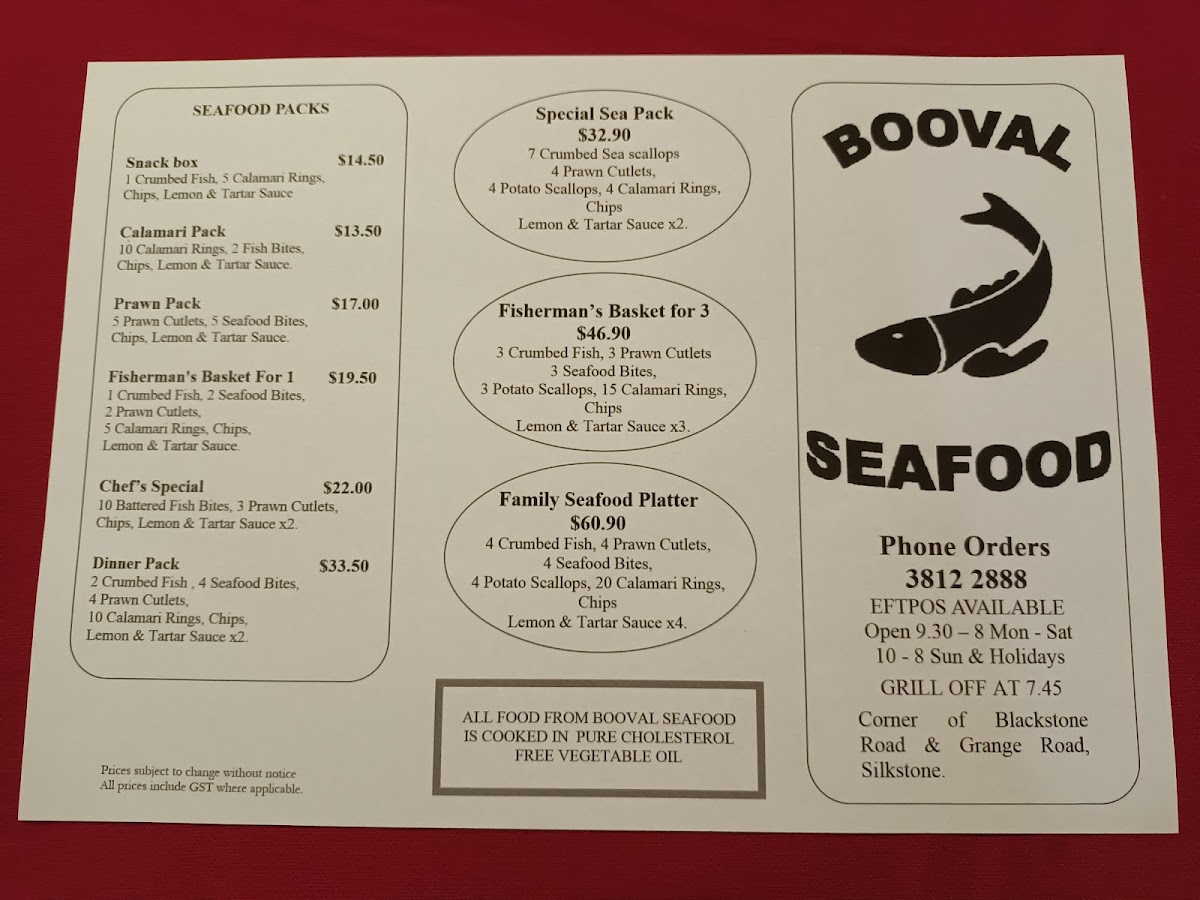 SEAFOOD PACKS

Snack box $14.50
1 Crumbed Fish, 5 Calamari Rings, Chips, Lemon & Tartar Sauce

Calamari Pack $13.50
10 Calamari Rings, 2 Fish Bites, Chips, Lemon & Tartar Sauce.

Prawn Pack $17.00
5 Prawn Cutlets, 5 Seafood Bites, Chips, Lemon & Tartar Sauce.

Fisherman's Basket For 1 $19.50
1 Crumbed Fish, 2 Seafood Bites, 2 Prawn Cutlets, 5 Calamari Rings, Chips, Lemon & Tartar Sauce.

Chef's Special $22.00
10 Battered Fish Bites, 3 Prawn Cutlets, Chips, Lemon & Tartar Sauce x2.

Dinner Pack $33.50
2 Crumbed Fish , 4 Seafood Bites, 4 Prawn Cutlets, 10 Calamari Rings, Chips, Lemon & Tartar Sauce x2.

Prices subject to change without notice
All prices include GST where applicable.

Special Sea Pack
$32.90
7 Crumbed Sea scallops
4 Prawn Cutlets,
4 Potato Scallops, 4 Calamari Rings,
Chips
Lemon & Tartar Sauce x2.

Fisherman's Basket for 3
$46.90
3 Crumbed Fish, 3 Prawn Cutlets
3 Seafood Bites,
3 Potato Scallops, 15 Calamari Rings,
Chips
Lemon & Tartar Sauce x3.

Family Seafood Platter
$60.90
4 Crumbed Fish, 4 Prawn Cutlets,
4 Seafood Bites,
4 Potato Scallops, 20 Calamari Rings,
Chips
Lemon & Tartar Sauce x4.

ALL FOOD FROM BOOVAL SEAFOOD IS COOKED IN PURE CHOLESTEROL FREE VEGETABLE OIL

BOOVAL
SEAFOOD

Phone Orders
3812 2888
EFTPOS AVAILABLE
Open 9.30 – 8 Mon - Sat
10 - 8 Sun & Holidays
GRILL OFF AT 7.45
Corner of Blackstone Road & Grange Road, Silkstone.